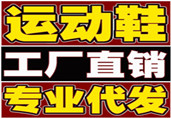 运动鞋

工厂直销

专业代发